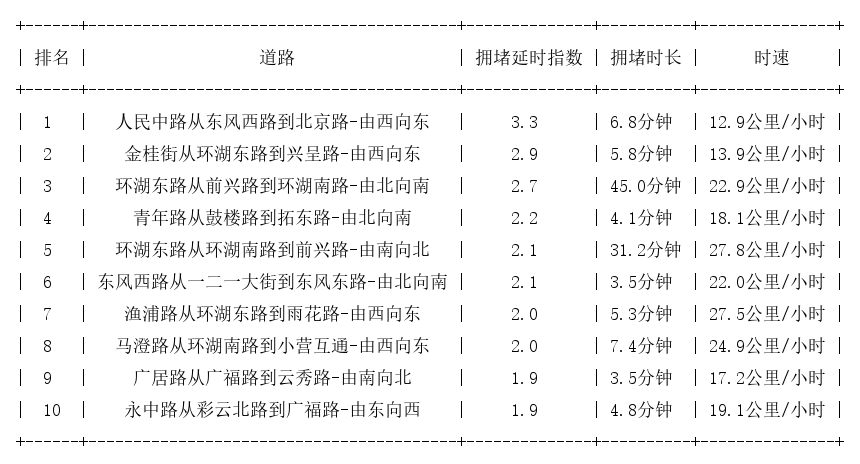 | 排名 | 道路 | 拥堵延时指数 | 拥堵时长 | 时速 |
|---|---|---|---|---|
| 1 | 人民中路从东风西路到北京路-由西向东 | 3.3 | 6.8分钟 | 12.9公里/小时 |
| 2 | 金桂街从环湖东路到兴呈路-由西向东 | 2.9 | 5.8分钟 | 13.9公里/小时 |
| 3 | 环湖东路从前兴路到环湖南路-由北向南 | 2.7 | 45.0分钟 | 22.9公里/小时 |
| 4 | 青年路从鼓楼路到拓东路-由北向南 | 2.2 | 4.1分钟 | 18.1公里/小时 |
| 5 | 环湖东路从环湖南路到前兴路-由南向北 | 2.1 | 31.2分钟 | 27.8公里/小时 |
| 6 | 东风西路从一二一大街到东风东路-由北向南 | 2.1 | 3.5分钟 | 22.0公里/小时 |
| 7 | 渔浦路从环湖东路到雨花路-由西向东 | 2.0 | 5.3分钟 | 27.5公里/小时 |
| 8 | 马澄路从环湖南路到小营互通-由西向东 | 2.0 | 7.4分钟 | 24.9公里/小时 |
| 9 | 广居路从广福路到云秀路-由南向北 | 1.9 | 3.5分钟 | 17.2公里/小时 |
| 10 | 永中路从彩云北路到广福路-由东向西 | 1.9 | 4.8分钟 | 19.1公里/小时 |